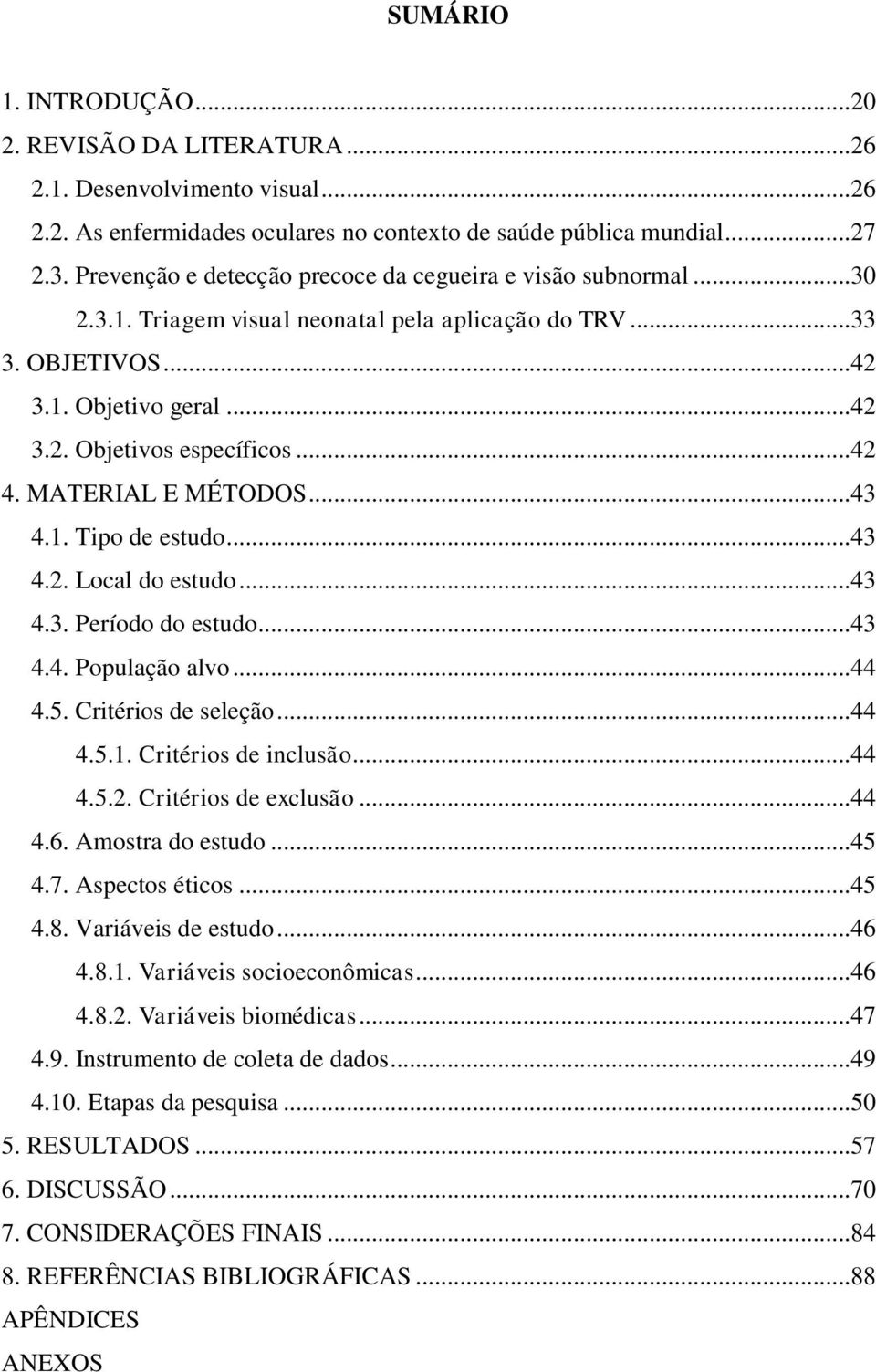 SUMÁRIO

1. INTRODUÇÃO...20
2. REVISÃO DA LITERATURA...26
2.1. Desenvolvimento visual...26
2.2. As enfermidades oculares no contexto de saúde pública mundial...27
2.3. Prevenção e detecção precoce da cegueira e visão subnormal...30
2.3.1. Triagem visual neonatal pela aplicação do TRV...33
3. OBJETIVOS...42
3.1. Objetivo geral...42
3.2. Objetivos específicos...42
4. MATERIAL E MÉTODOS...43
4.1. Tipo de estudo...43
4.2. Local do estudo...43
4.3. Período do estudo...43
4.4. População alvo...44
4.5. Critérios de seleção...44
4.5.1. Critérios de inclusão...44
4.5.2. Critérios de exclusão...44
4.6. Amostra do estudo...45
4.7. Aspectos éticos...45
4.8. Variáveis de estudo...46
4.8.1. Variáveis socioeconômicas...46
4.8.2. Variáveis biomédicas...47
4.9. Instrumento de coleta de dados...49
4.10. Etapas da pesquisa...50
5. RESULTADOS...57
6. DISCUSSÃO...70
7. CONSIDERAÇÕES FINAIS...84
8. REFERÊNCIAS BIBLIOGRÁFICAS...88
APÊNDICES
ANEXOS